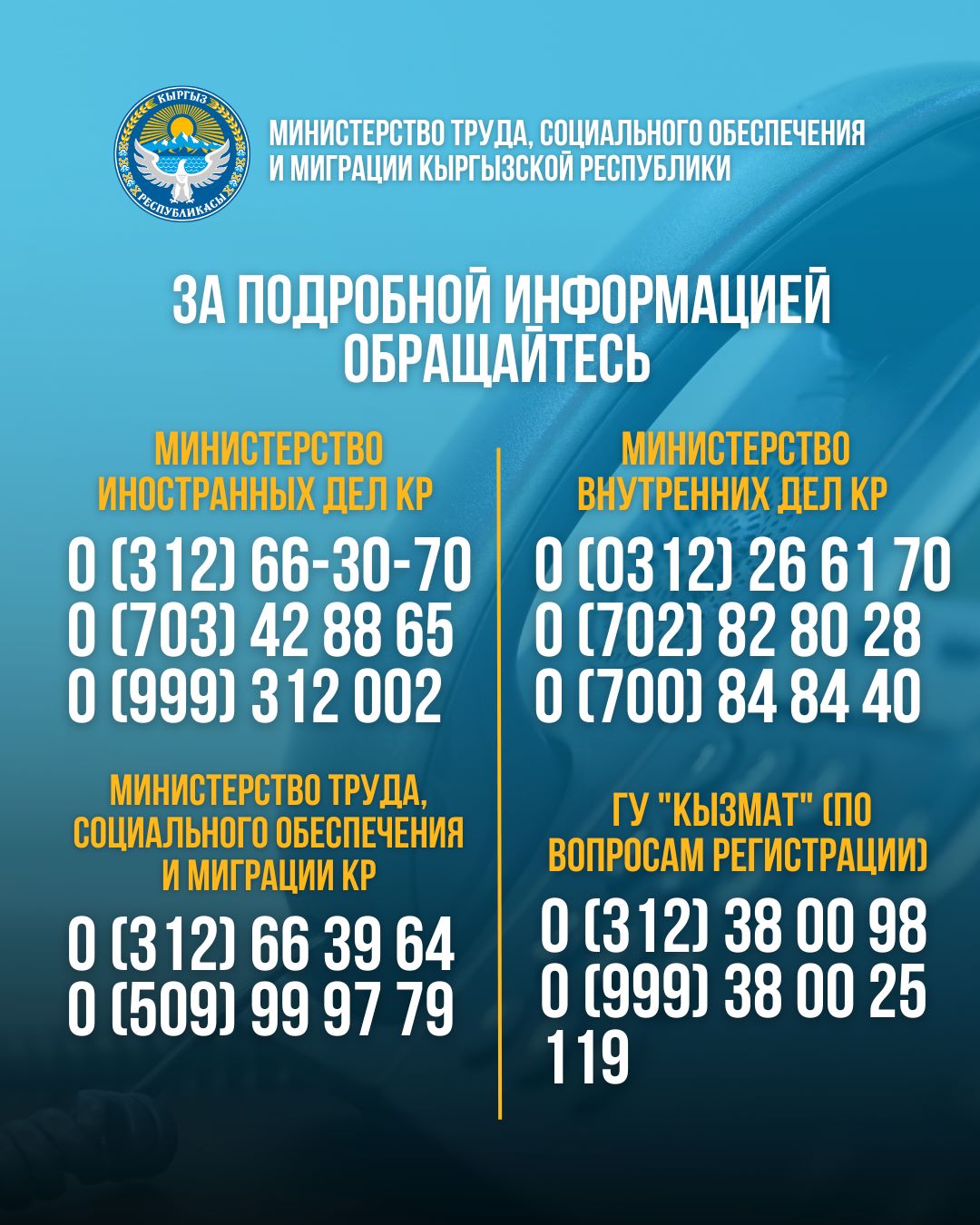 КЫРГЫЗ РЕСПУБЛИКАСЫ

МИНИСТЕРСТВО ТРУДА, СОЦИАЛЬНОГО ОБЕСПЕЧЕНИЯ И МИГРАЦИИ КЫРГЫЗСКОЙ РЕСПУБЛИКИ

ЗА ПОДРОБНОЙ ИНФОРМАЦИЕЙ ОБРАЩАЙТЕСЬ

МИНИСТЕРСТВО ИНОСТРАННЫХ ДЕЛ КР

0 (312) 66-30-70
0 (703) 42 88 65
0 (999) 312 002

МИНИСТЕРСТВО ТРУДА, СОЦИАЛЬНОГО ОБЕСПЕЧЕНИЯ И МИГРАЦИИ КР

0 (312) 66 39 64
0 (509) 99 97 79

МИНИСТЕРСТВО ВНУТРЕННИХ ДЕЛ КР

0 (0312) 26 61 70
0 (702) 82 80 28
0 (700) 84 84 40

ГУ "КЫЗМАТ" (ПО ВОПРОСАМ РЕГИСТРАЦИИ)

0 (312) 38 00 98
0 (999) 38 00 25
119